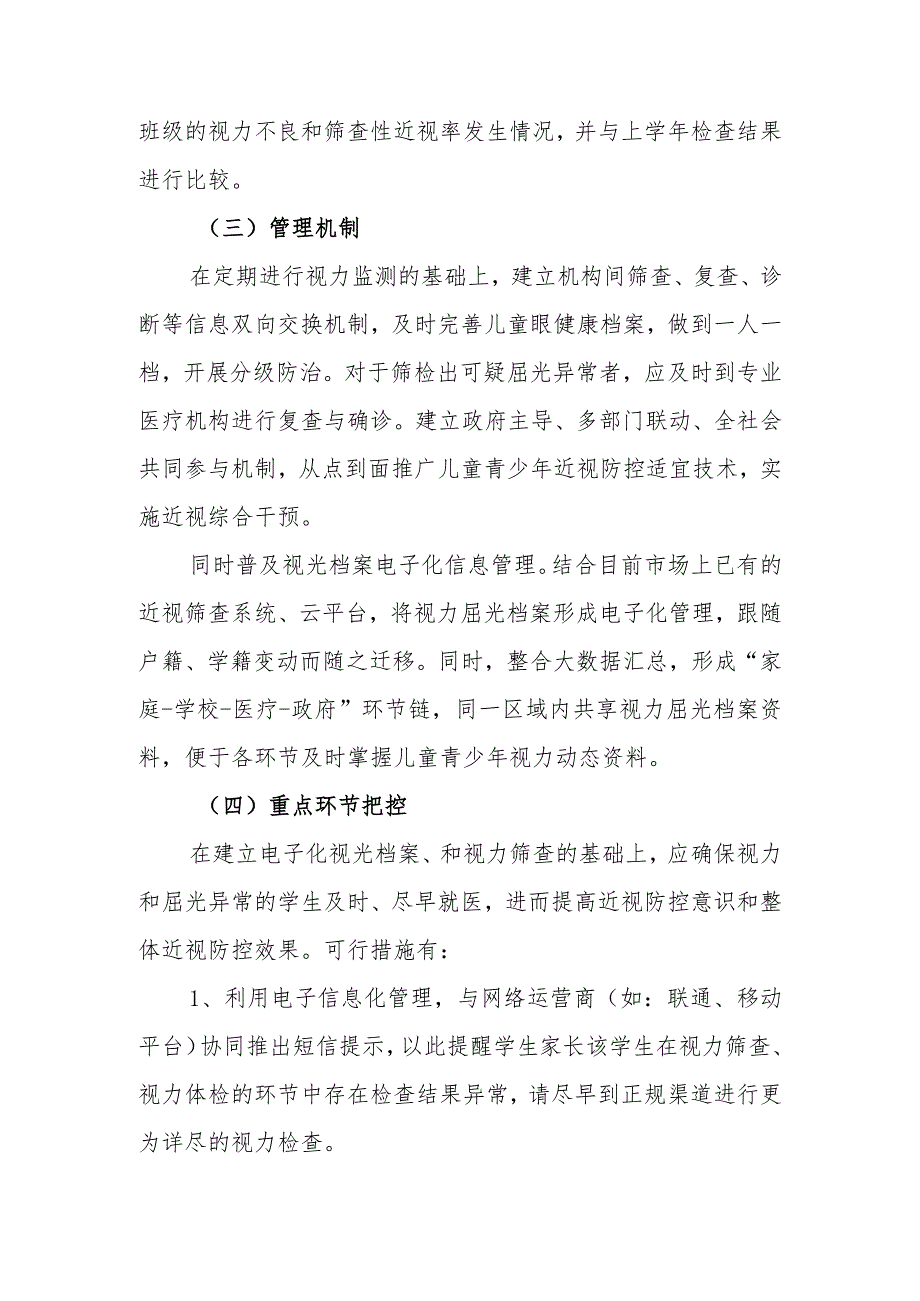 班级的视力不良和筛查性近视率发生情况，并与上学年检查结果进行比较。

（三）管理机制

在定期进行视力监测的基础上，建立机构间筛查、复查、诊断等信息双向交换机制，及时完善儿童眼健康档案，做到一人一档，开展分级防治。对于筛检出可疑屈光异常者，应及时到专业医疗机构进行复查与确诊。建立政府主导、多部门联动、全社会共同参与机制，从点到面推广儿童青少年近视防控适宜技术，实施近视综合干预。

同时普及视光档案电子化信息管理。结合目前市场上已有的近视筛查系统、云平台，将视力屈光档案形成电子化管理，跟随户籍、学籍变动而随之迁移。同时，整合大数据汇总，形成“家庭-学校-医疗-政府”环节链，同一区域内共享视力屈光档案资料，便于各环节及时掌握儿童青少年视力动态资料。

（四）重点环节把控

在建立电子化视光档案、和视力筛查的基础上，应确保视力和屈光异常的学生及时、尽早就医，进而提高近视防控意识和整体近视防控效果。可行措施有：

1、利用电子信息化管理，与网络运营商（如：联通、移动平台）协同推出短信提示，以此提醒学生家长该学生在视力筛查、视力体检的环节中存在检查结果异常，请尽早到正规渠道进行更为详尽的视力检查。